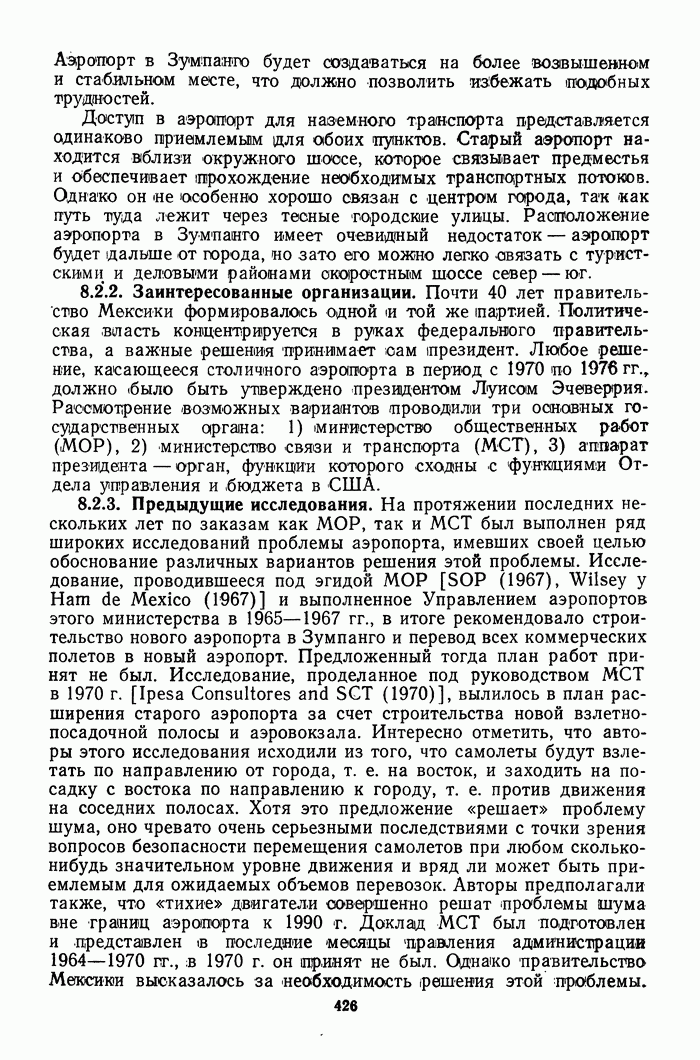 Аэропорт в Зумпанго будет создаваться на более возвышенном и стабильном месте, что должно позволить избежать подобных трудностей.

Доступ в аэропорт для наземного транспорта представляется одинаково приемлемым для обоих пунктов. Старый аэропорт находится вблизи окружного шоссе, которое связывает предместья и обеспечивает прохождение необходимых транспортных потоков. Однако он не особенно хорошо связан с центром города, так как путь туда лежит через тесные городские улицы. Расположение аэропорта в Зумпанго имеет очевидный недостаток — аэропорт будет дальше от города, но зато его можно легко связать с туристскими и деловыми районами скоростным шоссе север — юг.

8.2.2. Заинтересованные организации. Почти 40 лет правительство Мексики формировалось одной и той же партией. Политическая власть концентрируется в руках федерального правительства, а важные решения принимает сам президент. Любое решение, касающееся столичного аэропорта в период с 1970 по 1976 гг., должно было быть утверждено президентом Луисом Эчеверрия. Рассмотрение возможных вариантов проводили три основных государственных органа: 1) министерство общественных работ (МОР), 2) министерство связи и транспорта (МСТ), 3) аппарат президента — орган, функции которого сходны с функциями Отдела управления и бюджета в США.

8.2.3. Предыдущие исследования. На протяжении последних нескольких лет по заказам как МОР, так и МСТ был выполнен ряд широких исследований проблемы аэропорта, имевших своей целью обоснование различных вариантов решения этой проблемы. Исследование, проводившееся под эгидой МОР [SOP (1967), Wilsey y Ham de Mexico (1967)] и выполненное Управлением аэропортов этого министерства в 1965—1967 гг., в итоге рекомендовало строительство нового аэропорта в Зумпанго и перевод всех коммерческих полетов в новый аэропорт. Предложенный тогда план работ принят не был. Исследование, проделанное под руководством МСТ в 1970 г. [Ipesa Consultores and SCT (1970)], вылилось в план расширения старого аэропорта за счет строительства новой взлетно-посадочной полосы и аэровокзала. Интересно отметить, что авторы этого исследования исходили из того, что самолеты будут взлетать по направлению от города, т. е. на восток, и заходить на посадку с востока по направлению к городу, т. е. против движения на соседних полосах. Хотя это предложение «решает» проблему шума, оно чревато очень серьезными последствиями с точки зрения вопросов безопасности перемещения самолетов при любом сколько-нибудь значительном уровне движения и вряд ли может быть приемлемым для ожидаемых объемов перевозок. Авторы предполагали также, что «тихие» двигатели совершенно решат проблемы шума вне границ аэропорта к 1990 г. Доклад МСТ был подготовлен и представлен в последние месяцы правления администрации 1964—1970 гг., в 1970 г. он принят не был. Однако правительство Мексики высказалось за необходимость решения этой проблемы.

426